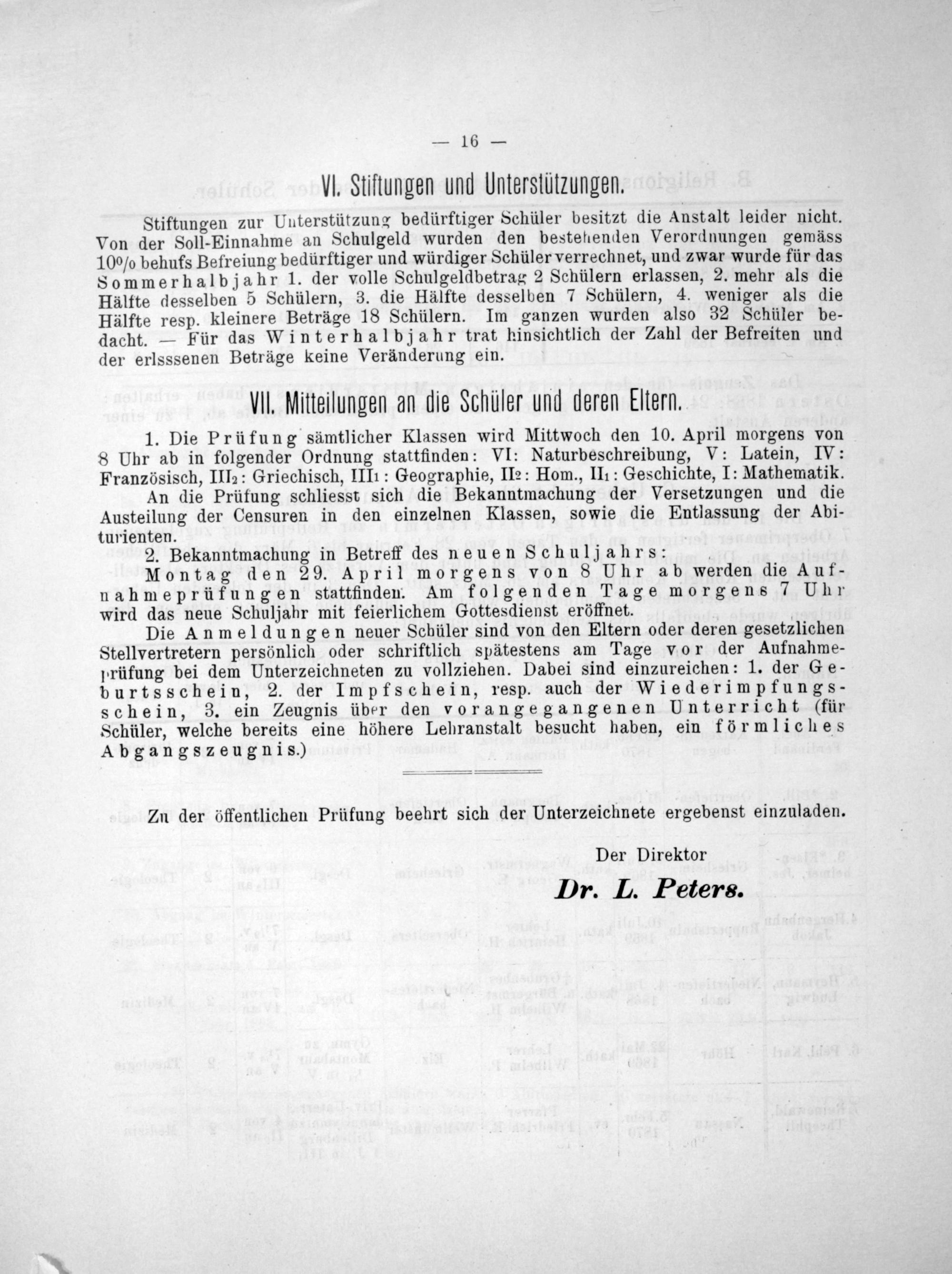 — 16 —

VI. Stiftungen und Unterstützungen.

Stiftungen zur Unterstützung bedürftiger Schüler besitzt die Anstalt leider nicht. Von der Soll-Einnahme an Schulgeld wurden den bestehenden Verordnungen gemäss 10% behufs Befreiung bedürftiger und würdiger Schüler verrechnet, und zwar wurde für das Sommerhalbjahr 1. der volle Schulgeldbetrag 2 Schülern erlassen, 2. mehr als die Hälfte desselben 5 Schülern, 3. die Hälfte desselben 7 Schülern, 4. weniger als die Hälfte resp. kleinere Beträge 18 Schülern. Im ganzen wurden also 32 Schüler bedacht. — Für das Winterhalbjahr trat hinsichtlich der Zahl der Befreiten und der erlsssenen Beträge keine Veränderung ein.

VII. Mitteilungen an die Schüler und deren Eltern.

1. Die Prüfung sämtlicher Klassen wird Mittwoch den 10. April morgens von 8 Uhr ab in folgender Ordnung stattfinden: VI: Naturbeschreibung, V: Latein, IV: Französisch, III$_2$: Griechisch, III$_1$: Geographie, II$_2$: Hom., II$_1$: Geschichte, I: Mathematik.

An die Prüfung schliesst sich die Bekanntmachung der Versetzungen und die Austeilung der Censuren in den einzelnen Klassen, sowie die Entlassung der Abiturienten.

2. Bekanntmachung in Betreff des neuen Schuljahrs:

Montag den 29. April morgens von 8 Uhr ab werden die Aufnahmeprüfungen stattfinden. Am folgenden Tage morgens 7 Uhr wird das neue Schuljahr mit feierlichem Gottesdienst eröffnet.

Die Anmeldungen neuer Schüler sind von den Eltern oder deren gesetzlichen Stellvertretern persönlich oder schriftlich spätestens am Tage vor der Aufnahmeprüfung bei dem Unterzeichneten zu vollziehen. Dabei sind einzureichen: 1. der Geburtsschein, 2. der Impfschein, resp. auch der Wiederimpfungsschein, 3. ein Zeugnis über den vorangegangenen Unterricht (für Schüler, welche bereits eine höhere Lehranstalt besucht haben, ein förmliches Abgangszeugnis.)

Zu der öffentlichen Prüfung beehrt sich der Unterzeichnete ergebenst einzuladen.

Der Direktor
Dr. L. Peters.